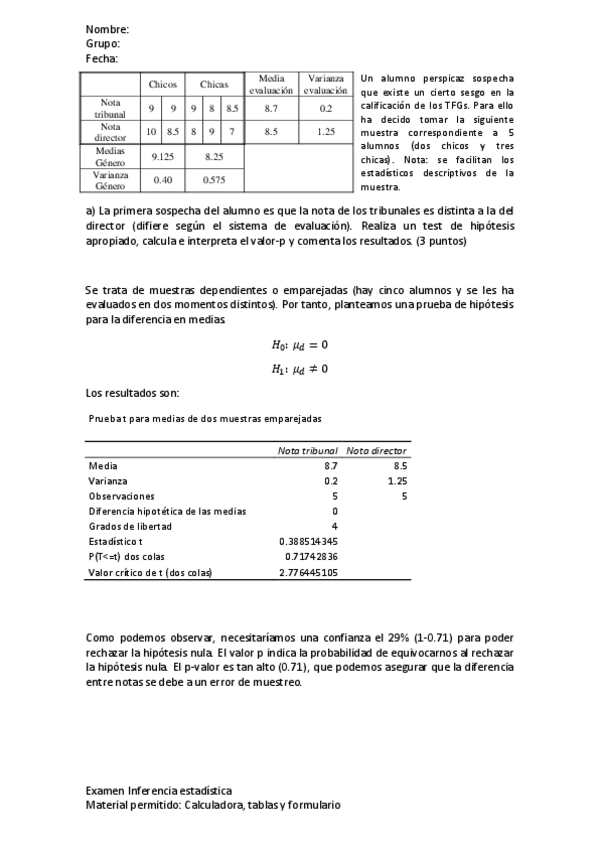 Nombre:
Grupo:
Fecha:

| | Chicos | | Chicas | | | Media evaluación | Varianza evaluación |
|---|---|---|---|---|---|---|---|
| Nota tribunal | 9 | 9 | 9 | 8 | 8.5 | 8.7 | 0.2 |
| Nota director | 10 | 8.5 | 8 | 9 | 7 | 8.5 | 1.25 |
| Medias Género | 9.125 | | 8.25 | | | | |
| Varianza Género | 0.40 | | 0.575 | | | | |

Un alumno perspicaz sospecha que existe un cierto sesgo en la calificación de los TFGs. Para ello ha decido tomar la siguiente muestra correspondiente a 5 alumnos (dos chicos y tres chicas). Nota: se facilitan los estadísticos descriptivos de la muestra.

a) La primera sospecha del alumno es que la nota de los tribunales es distinta a la del director (difiere según el sistema de evaluación). Realiza un test de hipótesis apropiado, calcula e interpreta el valor-p y comenta los resultados. (3 puntos)

Se trata de muestras dependientes o emparejadas (hay cinco alumnos y se les ha evaluados en dos momentos distintos). Por tanto, planteamos una prueba de hipótesis para la diferencia en medias

$H_0: \mu_d = 0$

$H_1: \mu_d \neq 0$

Los resultados son:

Prueba t para medias de dos muestras emparejadas

| | Nota tribunal | Nota director |
|---|---|---|
| Media | 8.7 | 8.5 |
| Varianza | 0.2 | 1.25 |
| Observaciones | 5 | 5 |
| Diferencia hipotética de las medias | 0 | |
| Grados de libertad | 4 | |
| Estadístico t | 0.388514345 | |
| P(T<=t) dos colas | 0.71742836 | |
| Valor crítico de t (dos colas) | 2.776445105 | |

Como podemos observar, necesitaríamos una confianza el 29% (1-0.71) para poder rechazar la hipótesis nula. El valor p indica la probabilidad de equivocarnos al rechazar la hipótesis nula. El p-valor es tan alto (0.71), que podemos asegurar que la diferencia entre notas se debe a un error de muestreo.

Examen Inferencia estadística
Material permitido: Calculadora, tablas y formulario